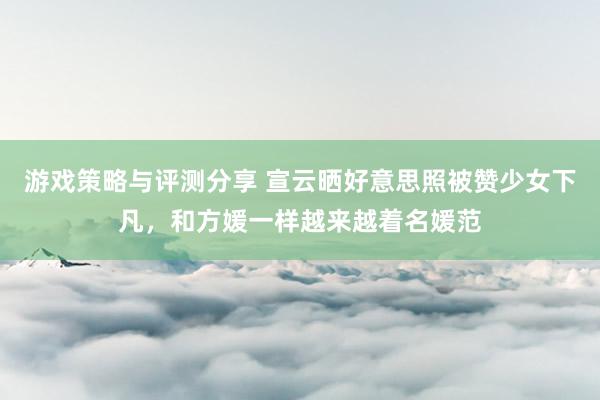 游戏策略与评测分享 宣云晒好意思照被赞少女下凡，和方媛一样越来越着名媛范